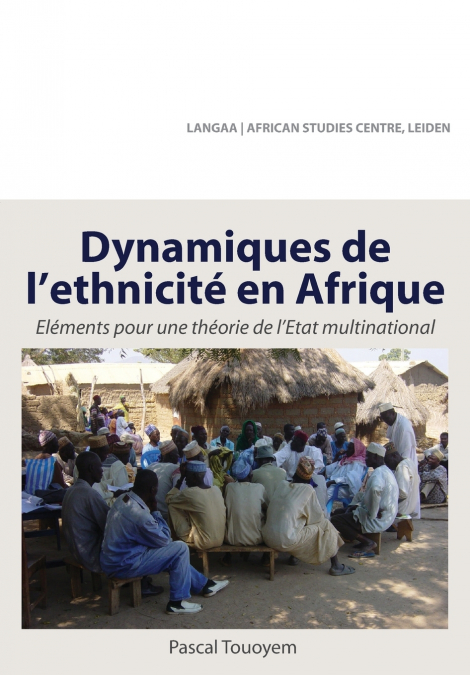 LANGAA | AFRICAN STUDIES CENTRE, LEIDEN

Dynamiques de l'ethnicité en Afrique

Eléments pour une théorie de l'Etat multinational

Pascal Touoyem